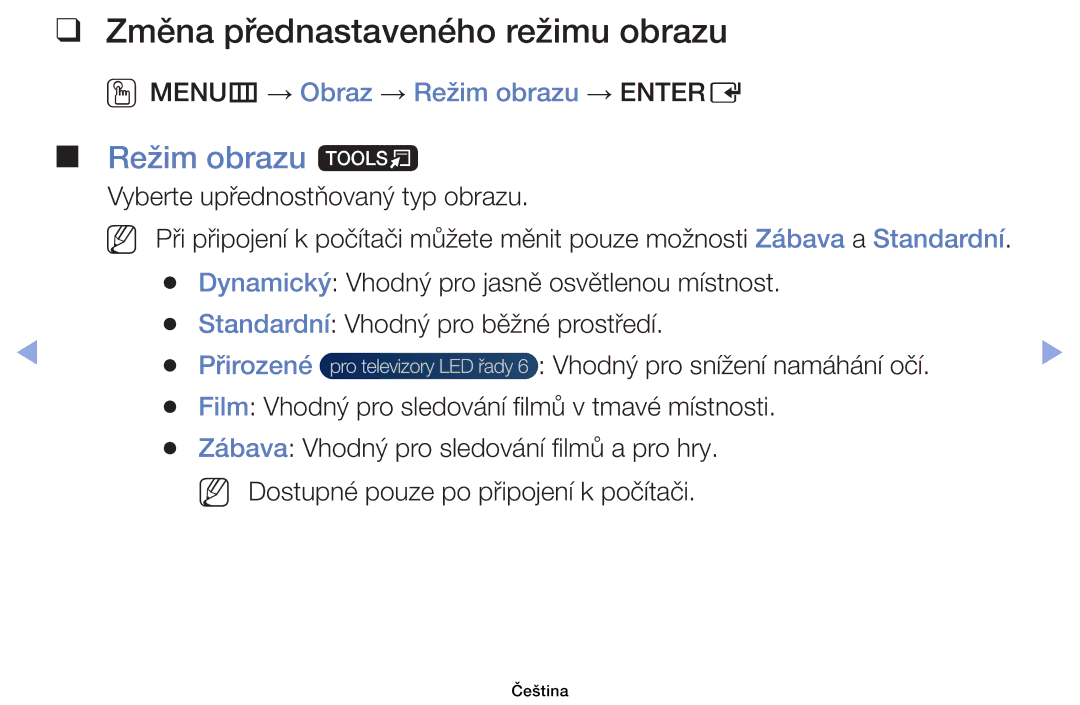 ❑ Změna přednastaveného režimu obrazu

MENU → Obraz → Režim obrazu → ENTER

■ Režim obrazu TOOLS

Vyberte upřednostňovaný typ obrazu.

Při připojení k počítači můžete měnit pouze možnosti Zábava a Standardní.

● Dynamický: Vhodný pro jasně osvětlenou místnost.
● Standardní: Vhodný pro běžné prostředí.
● Přirozené pro televizory LED řady 6: Vhodný pro snížení namáhání očí.
● Film: Vhodný pro sledování filmů v tmavé místnosti.
● Zábava: Vhodný pro sledování filmů a pro hry.

Dostupné pouze po připojení k počítači.

Čeština